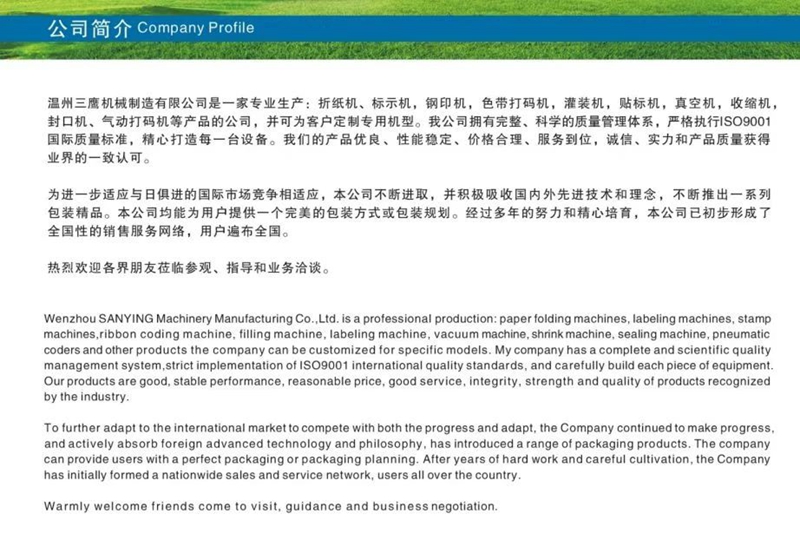 公司简介 Company Profile

温州三鹰机械制造有限公司是一家专业生产：折纸机、标示机，钢印机，色带打码机，灌装机，贴标机，真空机，收缩机，封口机、气动打码机等产品的公司，并可为客户定制专用机型。我公司拥有完整、科学的质量管理体系，严格执行ISO9001国际质量标准，精心打造每一台设备。我们的产品优良、性能稳定、价格合理、服务到位，诚信、实力和产品质量获得业界的一致认可。

为进一步适应与日俱进的国际市场竞争相适应，本公司不断进取，并积极吸收国内外先进技术和理念，不断推出一系列包装精品。本公司均能为用户提供一个完美的包装方式或包装规划。经过多年的努力和精心培育，本公司已初步形成了全国性的销售服务网络，用户遍布全国。

热烈欢迎各界朋友莅临参观、指导和业务洽谈。

Wenzhou SANYING Machinery Manufacturing Co.,Ltd. is a professional production: paper folding machines, labeling machines, stamp machines,ribbon coding machine, filling machine, labeling machine, vacuum machine, shrink machine, sealing machine, pneumatic coders and other products the company can be customized for specific models. My company has a complete and scientific quality management system,strict implementation of ISO9001 international quality standards, and carefully build each piece of equipment. Our products are good, stable performance, reasonable price, good service, integrity, strength and quality of products recognized by the industry.

To further adapt to the international market to compete with both the progress and adapt, the Company continued to make progress, and actively absorb foreign advanced technology and philosophy, has introduced a range of packaging products. The company can provide users with a perfect packaging or packaging planning. After years of hard work and careful cultivation, the Company has initially formed a nationwide sales and service network, users all over the country.

Warmly welcome friends come to visit, guidance and business negotiation.